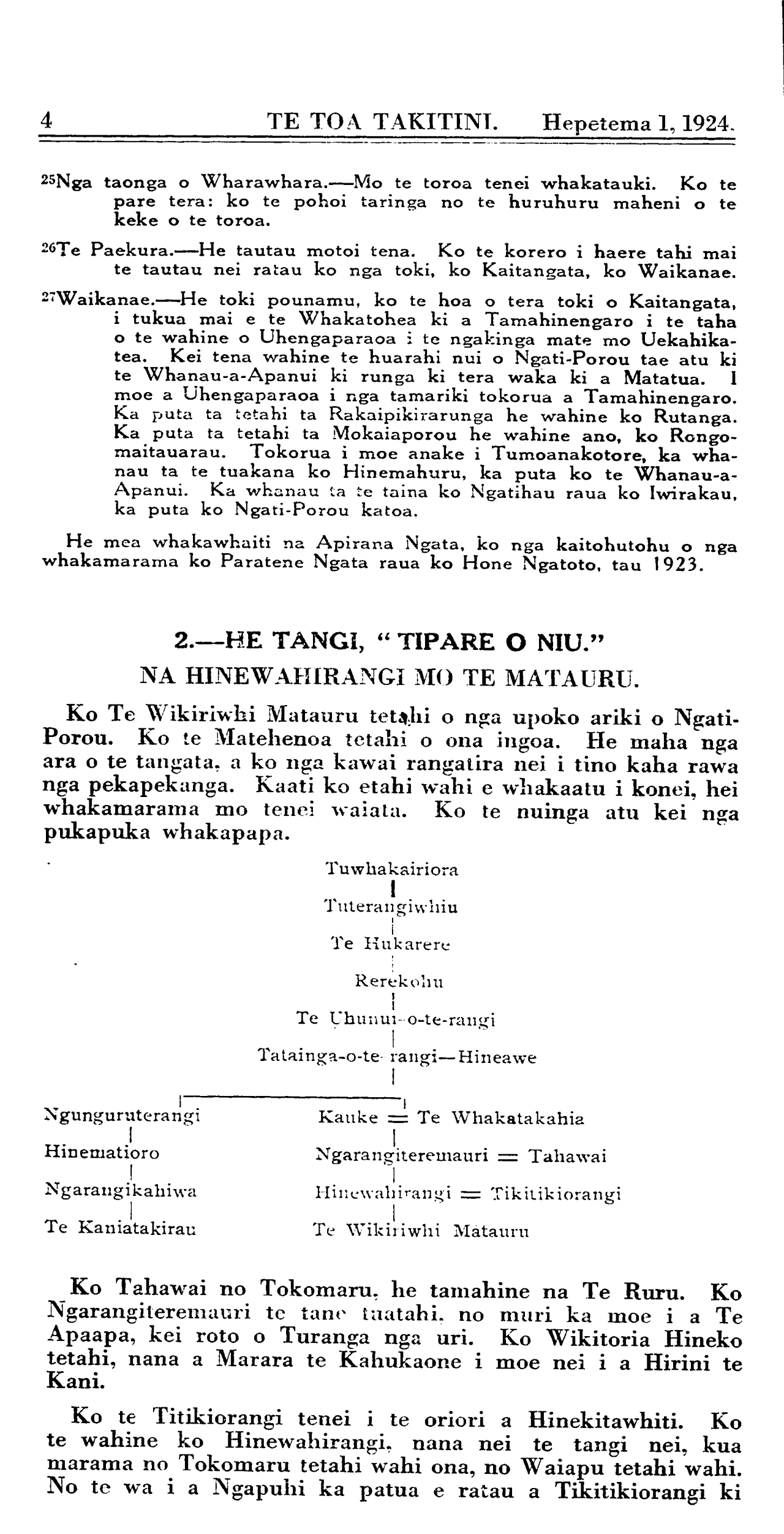 4 TE TOA TAKITINI. Hepetema 1, 1924.

$^{25}$Nga taonga o Wharawhara.—Mo te toroa tenei whakatauki. Ko te pare tera: ko te pohoi taringa no te huruhuru maheni o te keke o te toroa.

$^{26}$Te Paekura.—He tautau motoi tena. Ko te korero i haere tahi mai te tautau nei ratau ko nga toki, ko Kaitangata, ko Waikanae.

$^{27}$Waikanae.—He toki pounamu, ko te hoa o tera toki o Kaitangata, i tukua mai e te Whakatohea ki a Tamahinengaro i te taha o te wahine o Uhengaparaoa i te ngakinga mate mo Uekahikatea. Kei tena wahine te huarahi nui o Ngati-Porou tae atu ki te Whanau-a-Apanui ki runga ki tera waka ki a Matatua. I moe a Uhengaparaoa i nga tamariki tokorua a Tamahinengaro. Ka puta ta tetahi ta Rakaipikirarunga he wahine ko Rutanga. Ka puta ta tetahi ta Mokaiaporou he wahine ano, ko Rongomaitauarau. Tokorua i moe anake i Tumoanakotore, ka whanau ta te tuakana ko Hinemahuru, ka puta ko te Whanau-a-Apanui. Ka whanau ta te taina ko Ngatihau raua ko Iwirakau, ka puta ko Ngati-Porou katoa.

He mea whakawhaiti na Apirana Ngata, ko nga kaitohutohu o nga whakamarama ko Paratene Ngata raua ko Hone Ngatoto, tau 1923.

2.—HE TANGI, "TIPARE O NIU."
NA HINEWAHIRANGI MO TE MATAURU.

Ko Te Wikiriwhi Matauru tetahi o nga upoko ariki o Ngati-Porou. Ko te Matehenoa tetahi o ona ingoa. He maha nga ara o te tangata, a ko nga kawai rangatira nei i tino kaha rawa nga pekapekanga. Kaati ko etahi wahi e whakaatu i konei, hei whakamarama mo tenei waiata. Ko te nuinga atu kei nga pukapuka whakapapa.

Tuwhakairiora
Tuterangiwhiu
Te Hukarere
Rerekohu
Te Uhunui-o-te-rangi
Tatainga-o-te-rangi—Hineawe

Ngunguruterangi
Hinematioro
Ngarangikahiwa
Te Kaniatakirau

Kauke = Te Whakatakahia
Ngarangiteremauri = Tahawai
Hinewahirangi = Tikitikiorangi
Te Wikiriwhi Matauru

Ko Tahawai no Tokomaru, he tamahine na Te Ruru. Ko Ngarangiteremauri te tane tuatahi, no muri ka moe i a Te Apaapa, kei roto o Turanga nga uri. Ko Wikitoria Hineko tetahi, nana a Marara te Kahukaone i moe nei i a Hirini te Kani.

Ko te Titikiorangi tenei i te oriori a Hinekitawhiti. Ko te wahine ko Hinewahirangi, nana nei te tangi nei, kua marama no Tokomaru tetahi wahi ona, no Waiapu tetahi wahi. No te wa i a Ngapuhi ka patua e ratau a Tikitikiorangi ki